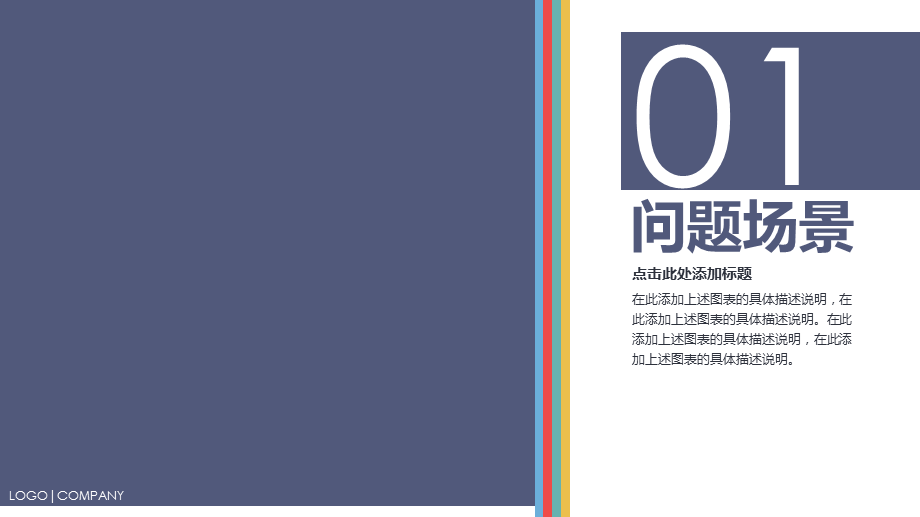 01

问题场景

点击此处添加标题

在此添加上述图表的具体描述说明，在此添加上述图表的具体描述说明。在此添加上述图表的具体描述说明，在此添加上述图表的具体描述说明。

LOGO | COMPANY